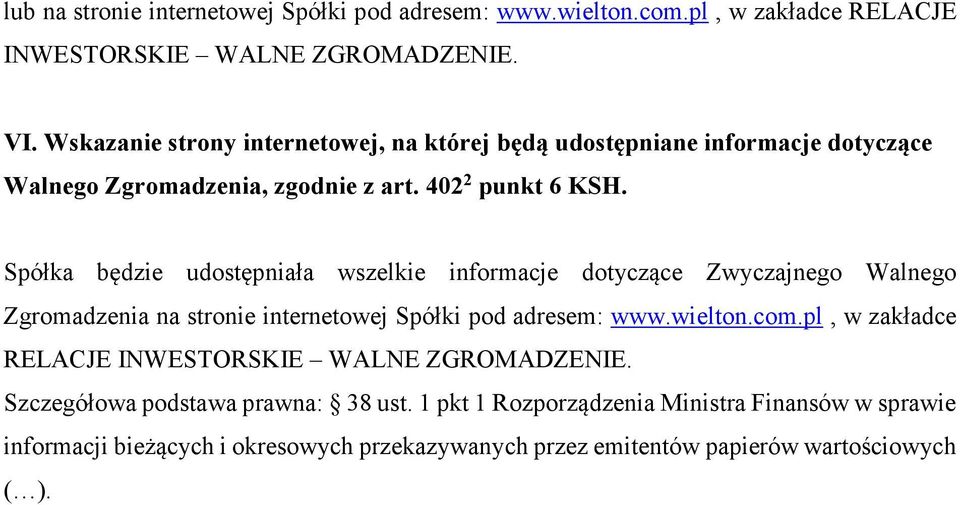 lub na stronie internetowej Spółki pod adresem: www.wielton.com.pl , w zakładce RELACJE INWESTORSKIE – WALNE ZGROMADZENIE.

VI. Wskazanie strony internetowej, na której będą udostępniane informacje dotyczące Walnego Zgromadzenia, zgodnie z art. $402^2$ punkt 6 KSH.

Spółka będzie udostępniała wszelkie informacje dotyczące Zwyczajnego Walnego Zgromadzenia na stronie internetowej Spółki pod adresem: www.wielton.com.pl , w zakładce RELACJE INWESTORSKIE – WALNE ZGROMADZENIE.
Szczegółowa podstawa prawna: § 38 ust. 1 pkt 1 Rozporządzenia Ministra Finansów w sprawie informacji bieżących i okresowych przekazywanych przez emitentów papierów wartościowych (…).